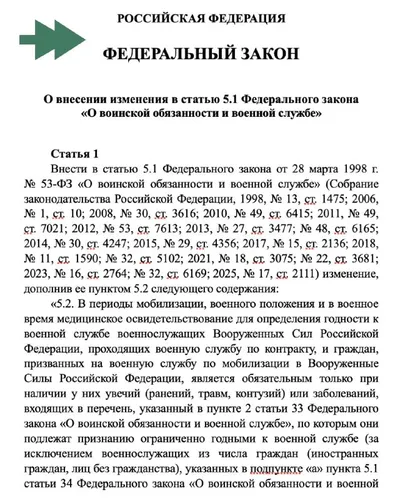 РОССИЙСКАЯ ФЕДЕРАЦИЯ

ФЕДЕРАЛЬНЫЙ ЗАКОН

О внесении изменения в статью 5.1 Федерального закона «О воинской обязанности и военной службе»

Статья 1

Внести в статью 5.1 Федерального закона от 28 марта 1998 г. № 53-ФЗ «О воинской обязанности и военной службе» (Собрание законодательства Российской Федерации, 1998, № 13, ст. 1475; 2006, № 1, ст. 10; 2008, № 30, ст. 3616; 2010, № 49, ст. 6415; 2011, № 49, ст. 7021; 2012, № 53, ст. 7613; 2013, № 27, ст. 3477; № 48, ст. 6165; 2014, № 30, ст. 4247; 2015, № 29, ст. 4356; 2017, № 15, ст. 2136; 2018, № 11, ст. 1590; № 32, ст. 5102; 2021, № 18, ст. 3075; № 22, ст. 3681; 2023, № 16, ст. 2764; № 32, ст. 6169; 2025, № 17, ст. 2111) изменение, дополнив ее пунктом 5.2 следующего содержания:

«5.2. В периоды мобилизации, военного положения и в военное время медицинское освидетельствование для определения годности к военной службе военнослужащих Вооруженных Сил Российской Федерации, проходящих военную службу по контракту, и граждан, призванных на военную службу по мобилизации в Вооруженные Силы Российской Федерации, является обязательным только при наличии у них увечий (ранений, травм, контузий) или заболеваний, входящих в перечень, указанный в пункте 2 статьи 33 Федерального закона «О воинской обязанности и военной службе», по которым они подлежат признанию ограниченно годными к военной службе (за исключением военнослужащих из числа граждан (иностранных граждан, лиц без гражданства), указанных в подпункте «а» пункта 5.1 статьи 34 Федерального закона «О воинской обязанности и военной